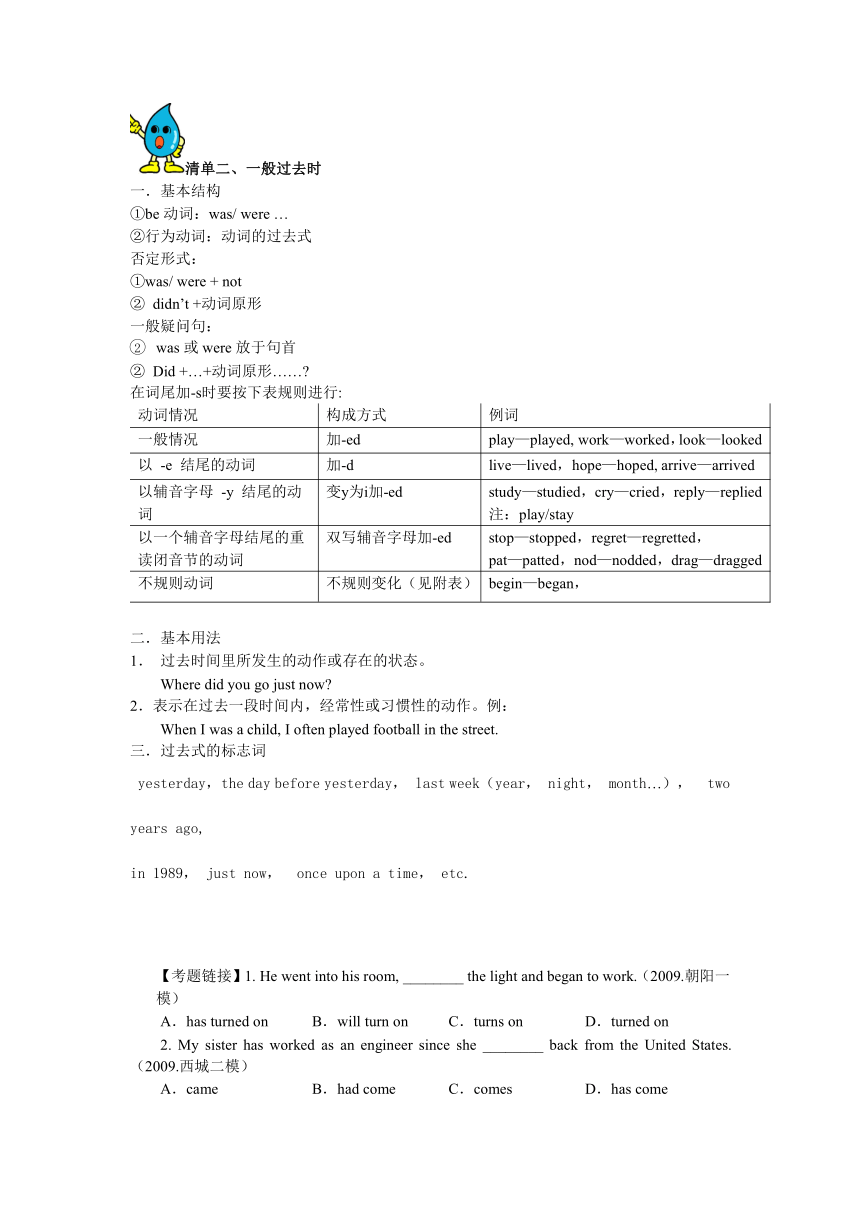 清单二、一般过去时

一．基本结构

①be 动词：was/ were …

②行为动词：动词的过去式

否定形式：

①was/ were + not

② didn’t +动词原形

一般疑问句：

② was 或 were 放于句首

② Did +…+动词原形……?

在词尾加-s时要按下表规则进行:

| 动词情况 | 构成方式 | 例词 |
|---|---|---|
| 一般情况 | 加-ed | play—played, work—worked，look—looked |
| 以 -e 结尾的动词 | 加-d | live—lived，hope—hoped, arrive—arrived |
| 以辅音字母 -y 结尾的动词 | 变y为i加-ed | study—studied，cry—cried，reply—replied 注：play/stay |
| 以一个辅音字母结尾的重读闭音节的动词 | 双写辅音字母加-ed | stop—stopped，regret—regretted，pat—patted，nod—nodded，drag—dragged |
| 不规则动词 | 不规则变化（见附表） | begin—began， |

二．基本用法

1． 过去时间里所发生的动作或存在的状态。

Where did you go just now?

2．表示在过去一段时间内，经常性或习惯性的动作。例：

When I was a child, I often played football in the street.

三．过去式的标志词

yesterday，the day before yesterday， last week（year， night， month…）， two years ago,

in 1989， just now， once upon a time， etc.

【考题链接】1. He went into his room, ________ the light and began to work.（2009.朝阳一模）

A．has turned on B．will turn on C．turns on D．turned on

2. My sister has worked as an engineer since she ________ back from the United States.（2009.西城二模）

A．came B．had come C．comes D．has come